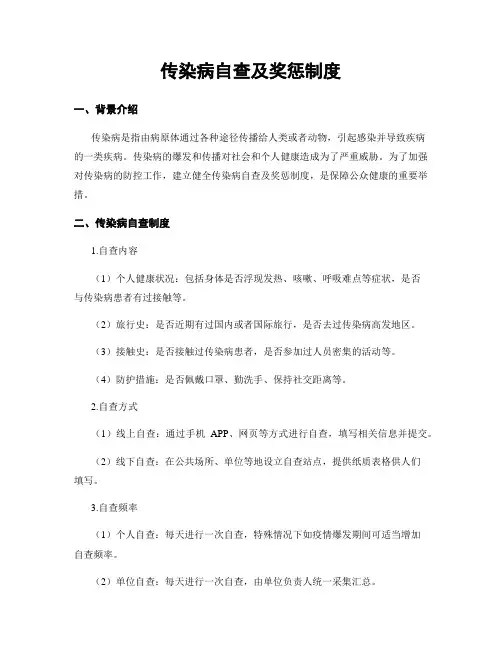 传染病自查及奖惩制度

一、背景介绍

传染病是指由病原体通过各种途径传播给人类或者动物，引起感染并导致疾病的一类疾病。传染病的爆发和传播对社会和个人健康造成为了严重威胁。为了加强对传染病的防控工作，建立健全传染病自查及奖惩制度，是保障公众健康的重要举措。

二、传染病自查制度

1.自查内容

（1）个人健康状况：包括身体是否浮现发热、咳嗽、呼吸难点等症状，是否与传染病患者有过接触等。

（2）旅行史：是否近期有过国内或者国际旅行，是否去过传染病高发地区。

（3）接触史：是否接触过传染病患者，是否参加过人员密集的活动等。

（4）防护措施：是否佩戴口罩、勤洗手、保持社交距离等。

2.自查方式

（1）线上自查：通过手机 APP、网页等方式进行自查，填写相关信息并提交。

（2）线下自查：在公共场所、单位等地设立自查站点，提供纸质表格供人们填写。

3.自查频率

（1）个人自查：每天进行一次自查，特殊情况下如疫情爆发期间可适当增加自查频率。

（2）单位自查：每天进行一次自查，由单位负责人统一采集汇总。